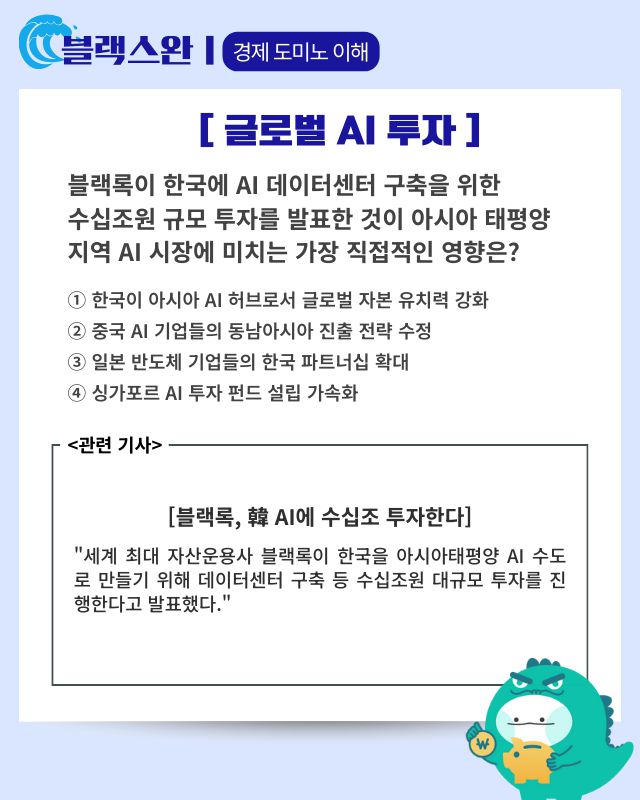 블랙스완 | 경제 도미노 이해

[ 글로벌 AI 투자 ]

블랙록이 한국에 AI 데이터센터 구축을 위한 수십조원 규모 투자를 발표한 것이 아시아 태평양 지역 AI 시장에 미치는 가장 직접적인 영향은?

① 한국이 아시아 AI 허브로서 글로벌 자본 유치력 강화
② 중국 AI 기업들의 동남아시아 진출 전략 수정
③ 일본 반도체 기업들의 한국 파트너십 확대
④ 싱가포르 AI 투자 펀드 설립 가속화

<관련 기사>

[블랙록, 韓 AI에 수십조 투자한다]

"세계 최대 자산운용사 블랙록이 한국을 아시아태평양 AI 수도로 만들기 위해 데이터센터 구축 등 수십조원 대규모 투자를 진행한다고 발표했다."

₩